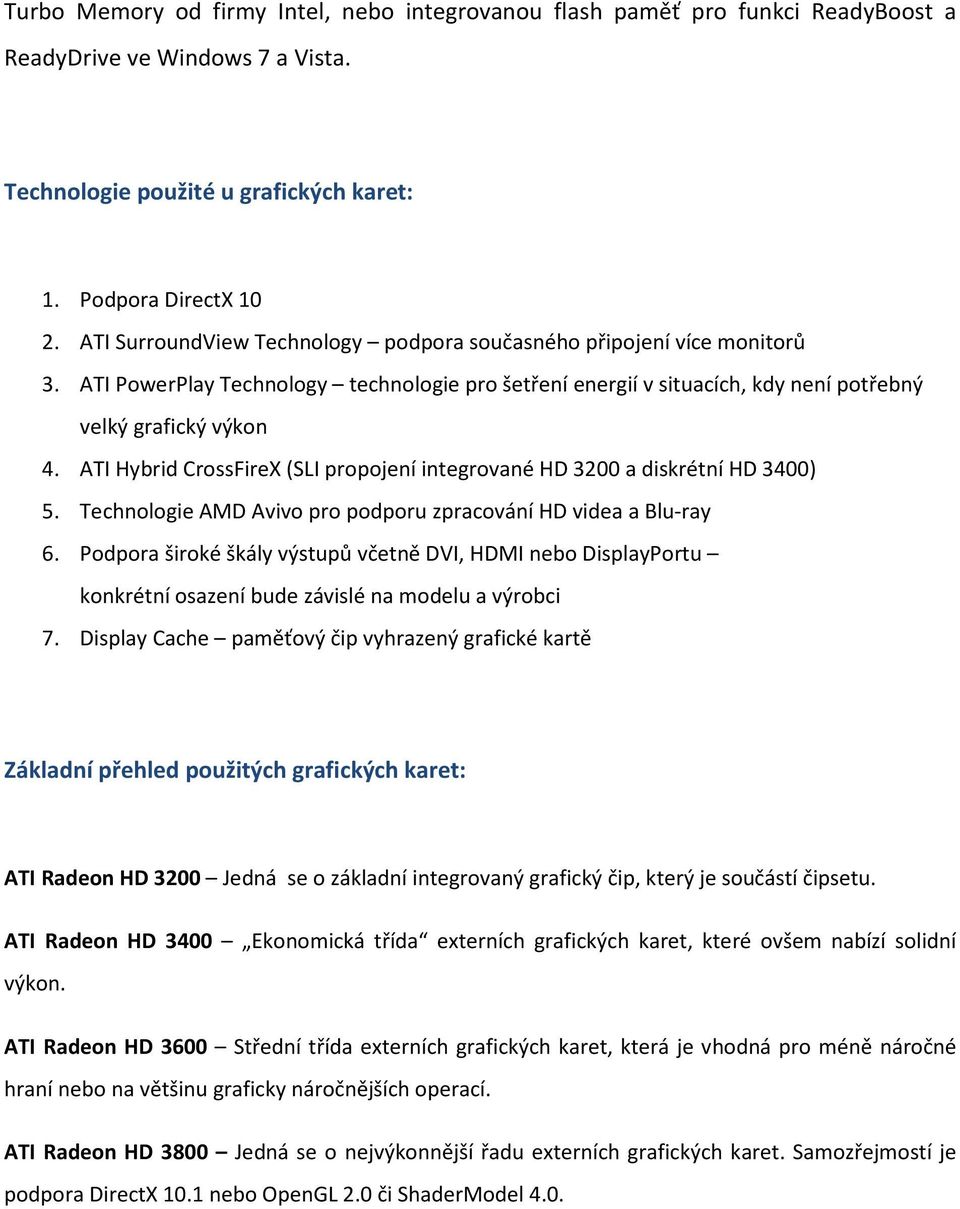 Turbo Memory od firmy Intel, nebo integrovanou flash paměť pro funkci ReadyBoost a ReadyDrive ve Windows 7 a Vista.

Technologie použité u grafických karet:

1. Podpora DirectX 10
2. ATI SurroundView Technology – podpora současného připojení více monitorů
3. ATI PowerPlay Technology – technologie pro šetření energií v situacích, kdy není potřebný velký grafický výkon
4. ATI Hybrid CrossFireX (SLI propojení integrované HD 3200 a diskrétní HD 3400)
5. Technologie AMD Avivo pro podporu zpracování HD videa a Blu-ray
6. Podpora široké škály výstupů včetně DVI, HDMI nebo DisplayPortu – konkrétní osazení bude závislé na modelu a výrobci
7. Display Cache – paměťový čip vyhrazený grafické kartě

Základní přehled použitých grafických karet:

ATI Radeon HD 3200 – Jedná se o základní integrovaný grafický čip, který je součástí čipsetu.

ATI Radeon HD 3400 – „Ekonomická třída“ externích grafických karet, které ovšem nabízí solidní výkon.

ATI Radeon HD 3600 – Střední třída externích grafických karet, která je vhodná pro méně náročné hraní nebo na většinu graficky náročnějších operací.

ATI Radeon HD 3800 – Jedná se o nejvýkonnější řadu externích grafických karet. Samozřejmostí je podpora DirectX 10.1 nebo OpenGL 2.0 či ShaderModel 4.0.